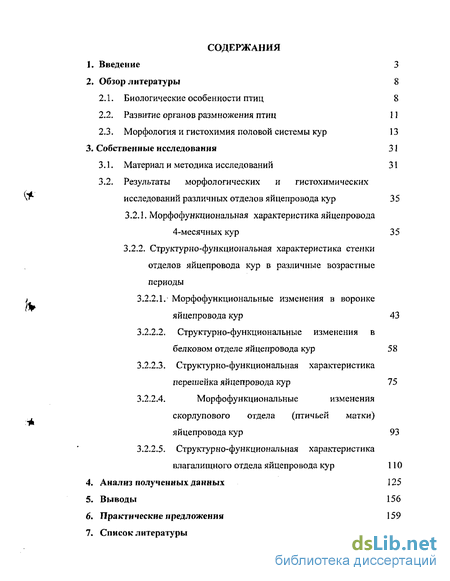 СОДЕРЖАНИЯ

1. Введение 3

2. Обзор литературы 8

2.1. Биологические особенности птиц 8

2.2. Развитие органов размножения птиц 11

2.3. Морфология и гистохимия половой системы кур 13

3. Собственные исследования 31

3.1. Материал и методика исследований 31

3.2. Результаты морфологических и гистохимических исследований различных отделов яйцепровода кур 35

3.2.1. Морфофункциональная характеристика яйцепровода 4-месячных кур 35

3.2.2. Структурно-функциональная характеристика стенки отделов яйцепровода кур в различные возрастные периоды

3.2.2.1. Морфофункциональные изменения в воронке яйцепровода кур 43

3.2.2.2. Структурно-функциональные изменения в белковом отделе яйцепровода кур 58

3.2.2.3. Структурно-функциональная характеристика перешейка яйцепровода кур 75

3.2.2.4. Морфофункциональные изменения скорлупового отдела (птичьей матки) яйцепровода кур 93

3.2.2.5. Структурно-функциональная характеристика влагалищного отдела яйцепровода кур 110

4. Анализ полученных данных 125

5. Выводы 156

6. Практические предложения 159

7. Список литературы

dsLib.net
библиотека диссертаций